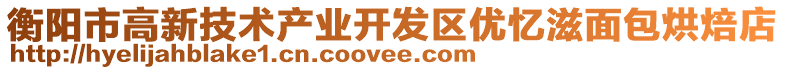 衡阳市高新技术产业开发区优忆滋面包烘焙店
http://hyelijahblake1.cn.coovee.com